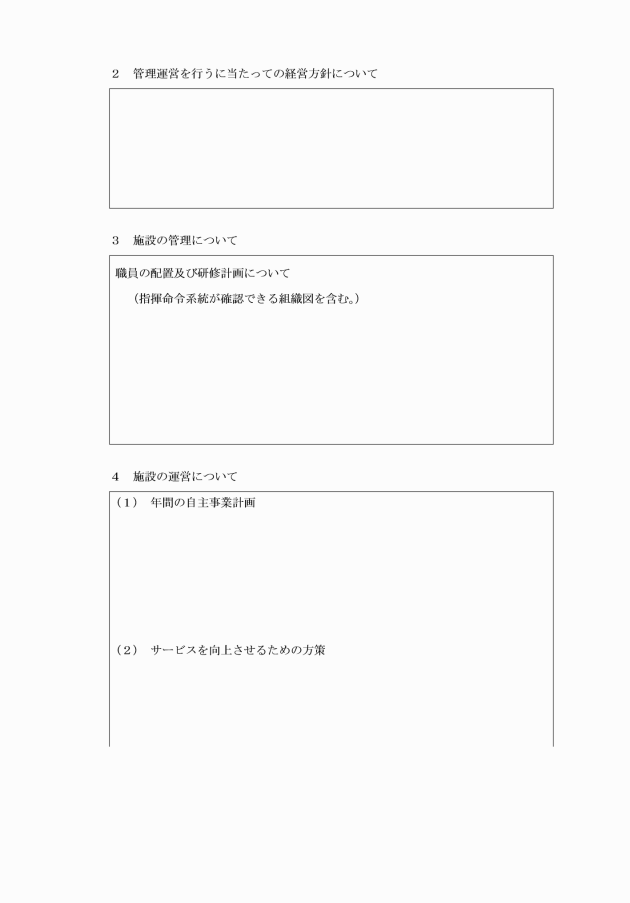 2　管理運営を行うに当たっての経営方針について

3　施設の管理について

職員の配置及び研修計画について
（指揮命令系統が確認できる組織図を含む。）

4　施設の運営について

（1）　年間の自主事業計画

（2）　サービスを向上させるための方策